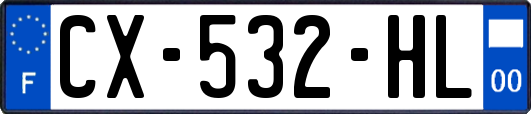 F
CX-532-HL
00